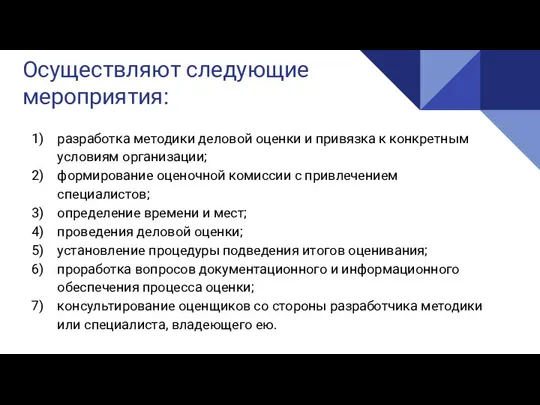 Осуществляют следующие мероприятия:

1) разработка методики деловой оценки и привязка к конкретным условиям организации;
2) формирование оценочной комиссии с привлечением специалистов;
3) определение времени и мест;
4) проведения деловой оценки;
5) установление процедуры подведения итогов оценивания;
6) проработка вопросов документационного и информационного обеспечения процесса оценки;
7) консультирование оценщиков со стороны разработчика методики или специалиста, владеющего ею.